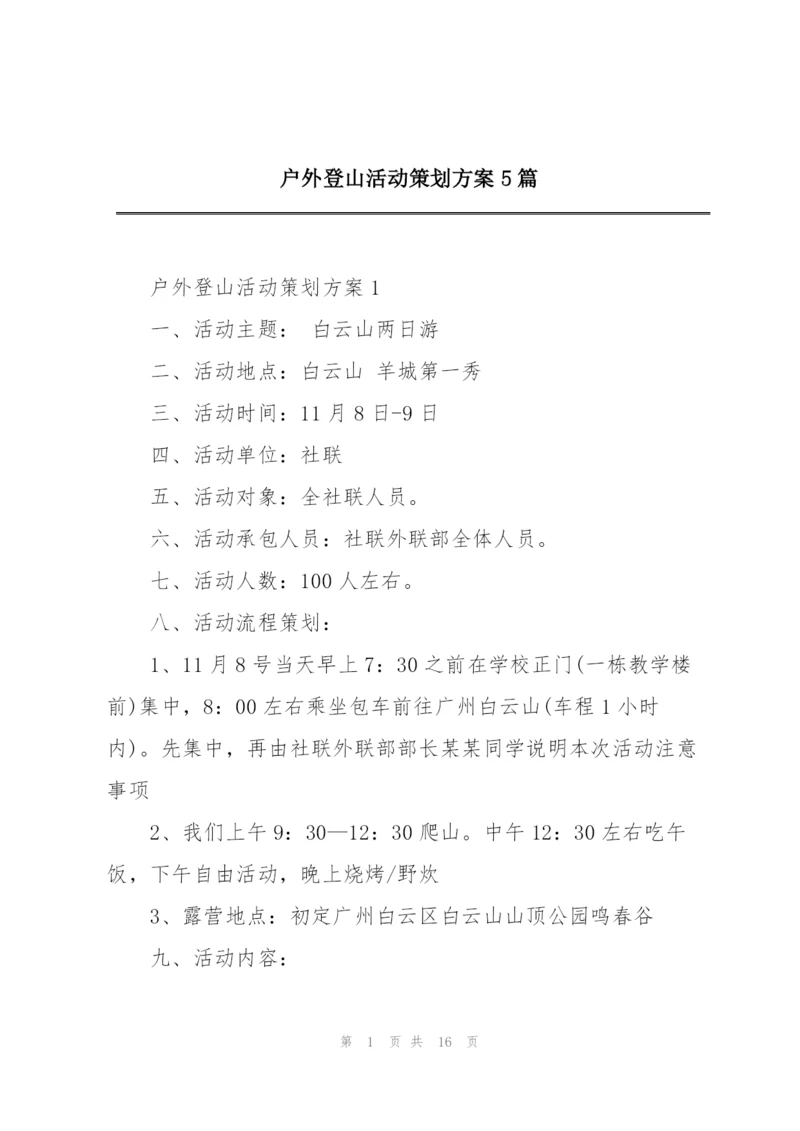 户外登山活动策划方案5篇

户外登山活动策划方案1

一、活动主题： 白云山两日游

二、活动地点：白云山 羊城第一秀

三、活动时间：11月8日-9日

四、活动单位：社联

五、活动对象：全社联人员。

六、活动承包人员：社联外联部全体人员。

七、活动人数：100人左右。

八、活动流程策划：

1、11月8号当天早上7：30之前在学校正门(一栋教学楼前)集中，8：00左右乘坐包车前往广州白云山(车程1小时内)。先集中，再由社联外联部部长某某同学说明本次活动注意事项

2、我们上午9：30—12：30爬山。中午12：30左右吃午饭，下午自由活动，晚上烧烤/野炊

3、露营地点：初定广州白云区白云山山顶公园鸣春谷

九、活动内容：

第 1 页 共 16 页